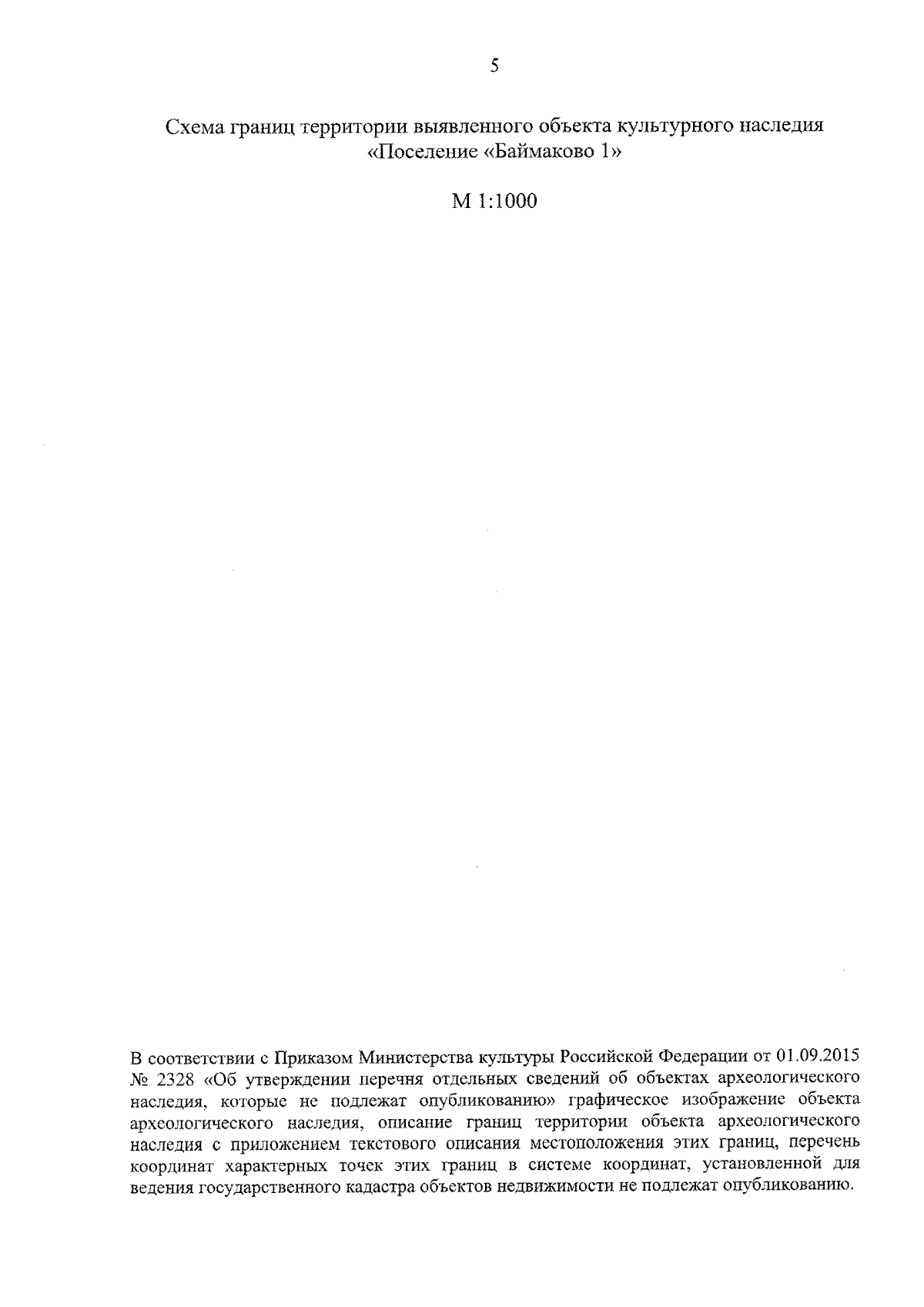 5

Схема границ территории выявленного объекта культурного наследия «Поселение «Баймаково 1»

М 1:1000

В соответствии с Приказом Министерства культуры Российской Федерации от 01.09.2015 № 2328 «Об утверждении перечня отдельных сведений об объектах археологического наследия, которые не подлежат опубликованию» графическое изображение объекта археологического наследия, описание границ территории объекта археологического наследия с приложением текстового описания местоположения этих границ, перечень координат характерных точек этих границ в системе координат, установленной для ведения государственного кадастра объектов недвижимости не подлежат опубликованию.